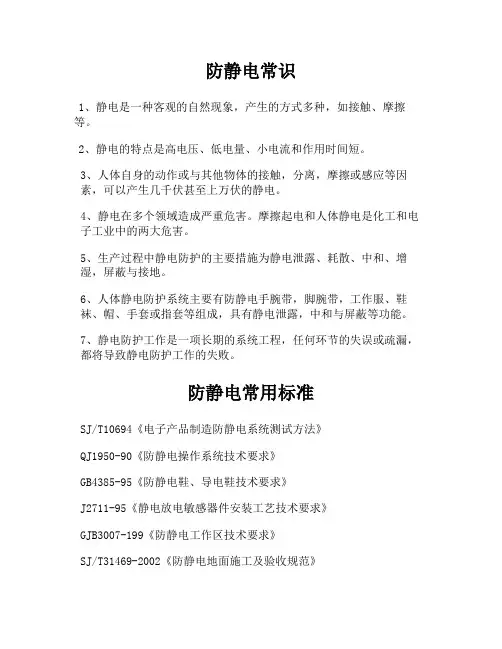 防静电常识

1、静电是一种客观的自然现象，产生的方式多种，如接触、摩擦等。

2、静电的特点是高电压、低电量、小电流和作用时间短。

3、人体自身的动作或与其他物体的接触，分离，摩擦或感应等因素，可以产生几千伏甚至上万伏的静电。

4、静电在多个领域造成严重危害。摩擦起电和人体静电是化工和电子工业中的两大危害。

5、生产过程中静电防护的主要措施为静电泄露、耗散、中和、增湿，屏蔽与接地。

6、人体静电防护系统主要有防静电手腕带，脚腕带，工作服、鞋袜、帽、手套或指套等组成，具有静电泄露，中和与屏蔽等功能。

7、静电防护工作是一项长期的系统工程，任何环节的失误或疏漏，都将导致静电防护工作的失败。

防静电常用标准

SJ/T10694《电子产品制造防静电系统测试方法》

QJ1950-90《防静电操作系统技术要求》

GB4385-95《防静电鞋、导电鞋技术要求》

J2711-95《静电放电敏感器件安装工艺技术要求》

GJB3007-199《防静电工作区技术要求》

SJ/T31469-2002《防静电地面施工及验收规范》